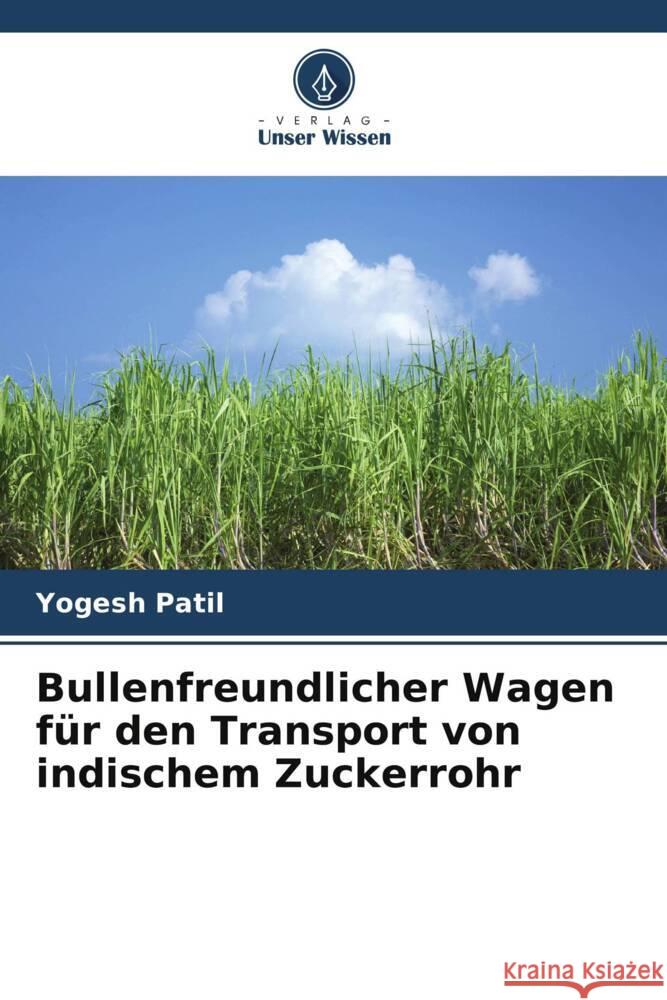 VERLAG
Unser Wissen

Yogesh Patil

Bullenfreundlicher Wagen für den Transport von indischem Zuckerrohr